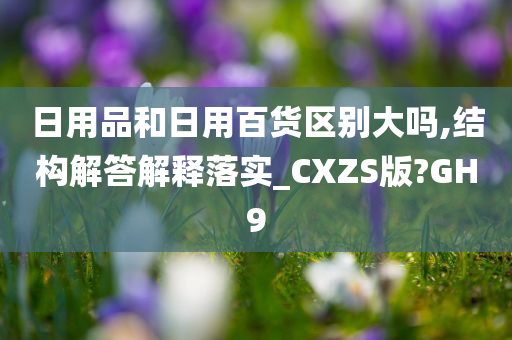 日用品和日用百货区别大吗,结构解答解释落实_CXZS版?GH9